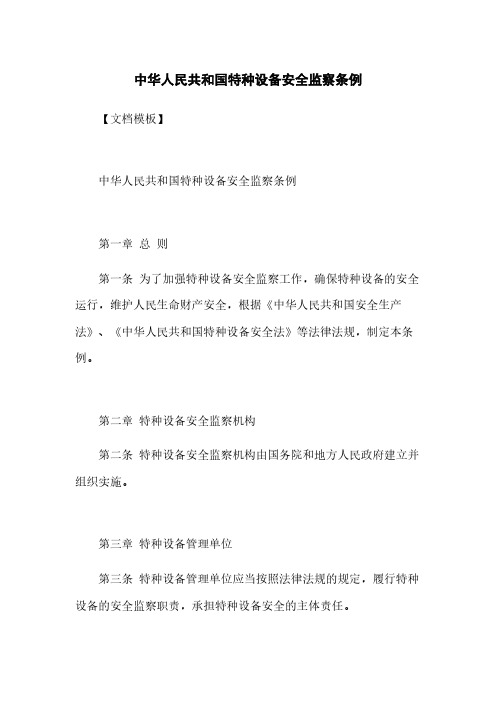 中华人民共和国特种设备安全监察条例

【文档模板】

中华人民共和国特种设备安全监察条例

第一章 总 则

第一条 为了加强特种设备安全监察工作，确保特种设备的安全运行，维护人民生命财产安全，根据《中华人民共和国安全生产法》、《中华人民共和国特种设备安全法》等法律法规，制定本条例。

第二章 特种设备安全监察机构

第二条 特种设备安全监察机构由国务院和地方人民政府建立并组织实施。

第三章 特种设备管理单位

第三条 特种设备管理单位应当按照法律法规的规定，履行特种设备的安全监察职责，承担特种设备安全的主体责任。